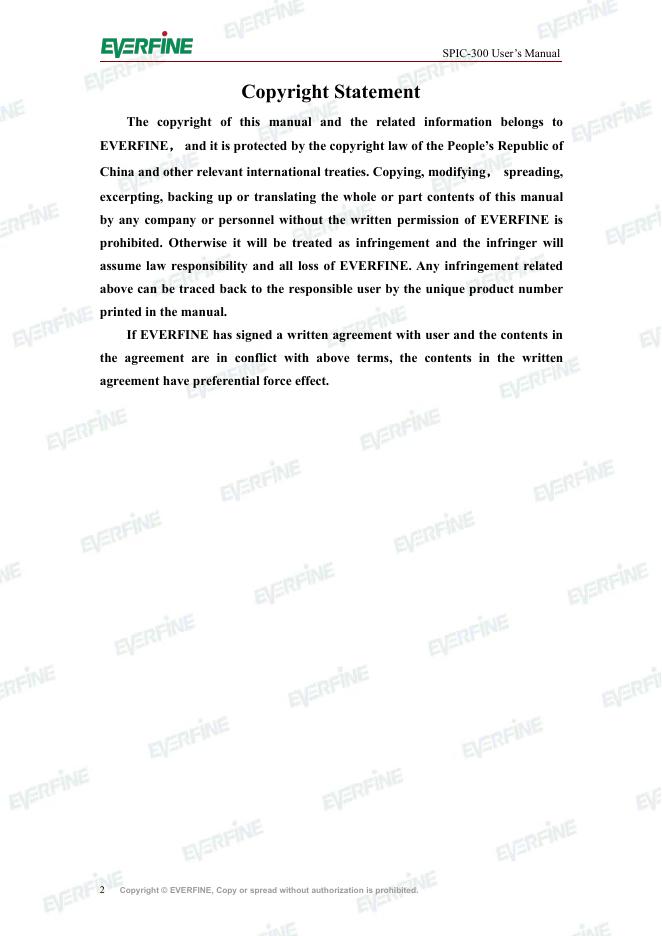 EVERFINE

SPIC-300 User's Manual

Copyright Statement

The copyright of this manual and the related information belongs to EVERFINE， and it is protected by the copyright law of the People's Republic of China and other relevant international treaties. Copying, modifying， spreading, excerpting, backing up or translating the whole or part contents of this manual by any company or personnel without the written permission of EVERFINE is prohibited. Otherwise it will be treated as infringement and the infringer will assume law responsibility and all loss of EVERFINE. Any infringement related above can be traced back to the responsible user by the unique product number printed in the manual.

If EVERFINE has signed a written agreement with user and the contents in the agreement are in conflict with above terms, the contents in the written agreement have preferential force effect.

2 Copyright © EVERFINE, Copy or spread without authorization is prohibited.